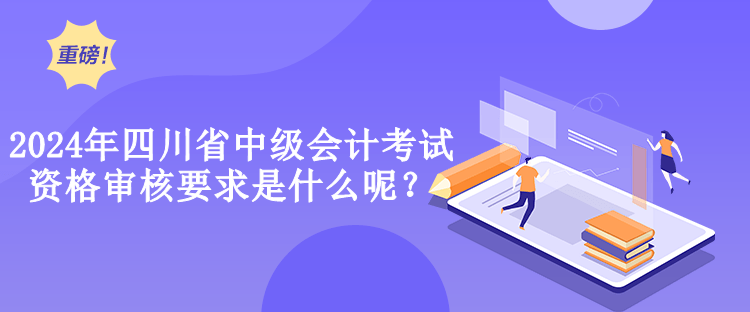 重磅!

2024年四川省中级会计考试资格审核要求是什么呢?